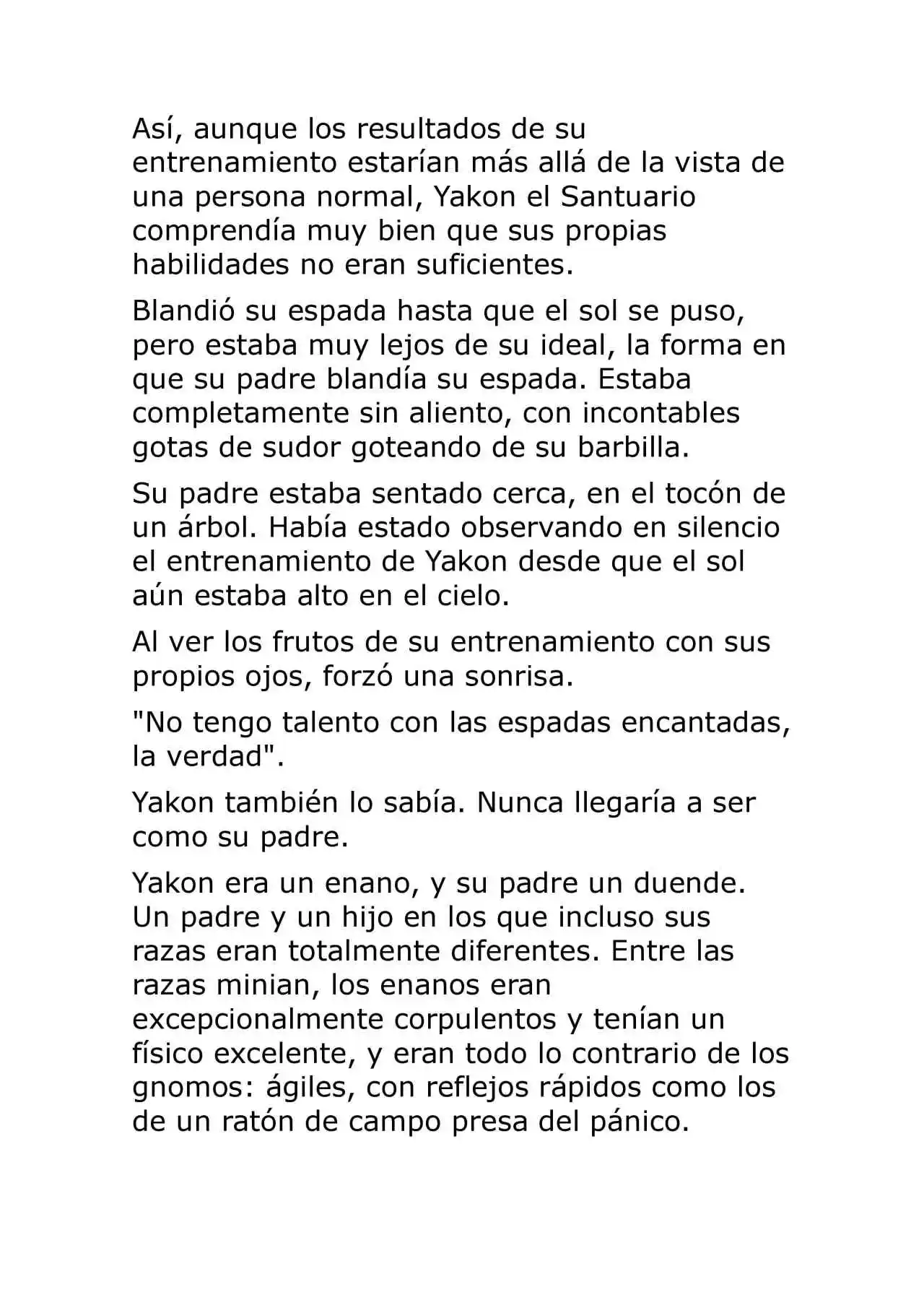 Así, aunque los resultados de su entrenamiento estarían más allá de la vista de una persona normal, Yakon el Santuario comprendía muy bien que sus propias habilidades no eran suficientes.

Blandió su espada hasta que el sol se puso, pero estaba muy lejos de su ideal, la forma en que su padre blandía su espada. Estaba completamente sin aliento, con incontables gotas de sudor goteando de su barbilla.

Su padre estaba sentado cerca, en el tocón de un árbol. Había estado observando en silencio el entrenamiento de Yakon desde que el sol aún estaba alto en el cielo.

Al ver los frutos de su entrenamiento con sus propios ojos, forzó una sonrisa.

"No tengo talento con las espadas encantadas, la verdad".

Yakon también lo sabía. Nunca llegaría a ser como su padre.

Yakon era un enano, y su padre un duende. Un padre y un hijo en los que incluso sus razas eran totalmente diferentes. Entre las razas minian, los enanos eran excepcionalmente corpulentos y tenían un físico excelente, y eran todo lo contrario de los gnomos: ágiles, con reflejos rápidos como los de un ratón de campo presa del pánico.